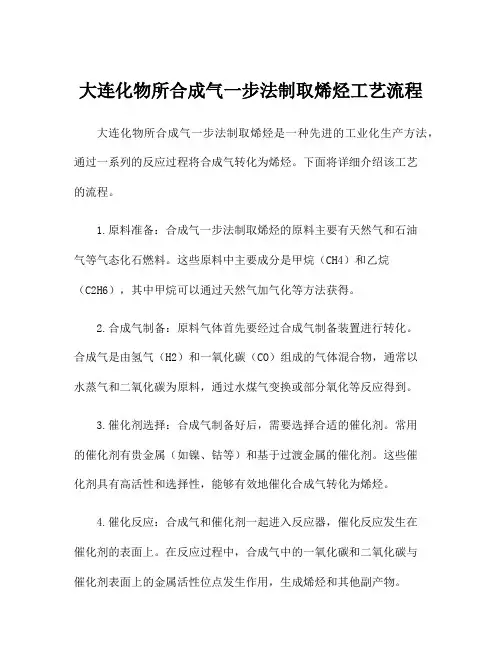 大连化物所合成气一步法制取烯烃工艺流程

大连化物所合成气一步法制取烯烃是一种先进的工业化生产方法，通过一系列的反应过程将合成气转化为烯烃。下面将详细介绍该工艺的流程。

1.原料准备：合成气一步法制取烯烃的原料主要有天然气和石油气等气态化石燃料。这些原料中主要成分是甲烷（CH4）和乙烷（C2H6），其中甲烷可以通过天然气加气化等方法获得。

2.合成气制备：原料气体首先要经过合成气制备装置进行转化。合成气是由氢气（H2）和一氧化碳（CO）组成的气体混合物，通常以水蒸气和二氧化碳为原料，通过水煤气变换或部分氧化等反应得到。

3.催化剂选择：合成气制备好后，需要选择合适的催化剂。常用的催化剂有贵金属（如镍、钴等）和基于过渡金属的催化剂。这些催化剂具有高活性和选择性，能够有效地催化合成气转化为烯烃。

4.催化反应：合成气和催化剂一起进入反应器，催化反应发生在催化剂的表面上。在反应过程中，合成气中的一氧化碳和二氧化碳与催化剂表面上的金属活性位点发生作用，生成烯烃和其他副产物。